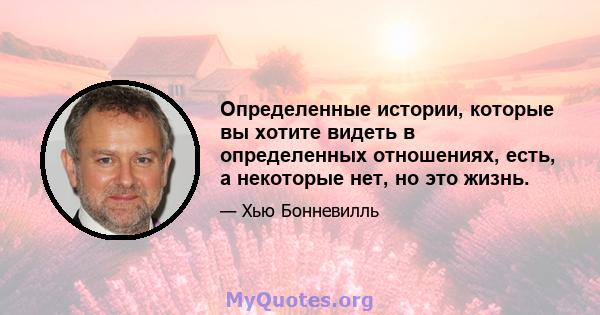 Определенные истории, которые вы хотите видеть в определенных отношениях, есть, а некоторые нет, но это жизнь.

— Хью Бонневилль

MyQuotes.org